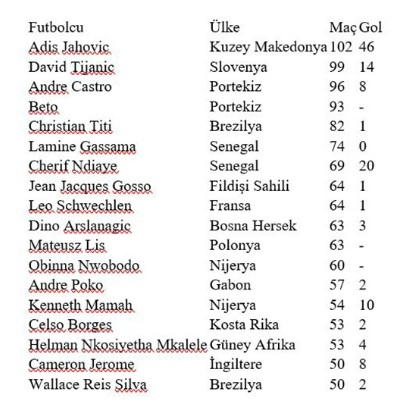 | Futbolcu | Ülke | Maç | Gol |
|---|---|---|---|
| Adis Jahovic | Kuzey Makedonya | 102 | 46 |
| David Tijanic | Slovenya | 99 | 14 |
| Andre Castro | Portekiz | 96 | 8 |
| Beto | Portekiz | 93 | - |
| Christian Titi | Brezilya | 82 | 1 |
| Lamine Gassama | Senegal | 74 | 0 |
| Cherif Ndiaye | Senegal | 69 | 20 |
| Jean Jacques Gosso | Fildişi Sahili | 64 | 1 |
| Leo Schwechlen | Fransa | 64 | 1 |
| Dino Arslanagic | Bosna Hersek | 63 | 3 |
| Mateusz Lis | Polonya | 63 | - |
| Obinna Nwobodo | Nijerya | 60 | - |
| Andre Poko | Gabon | 57 | 2 |
| Kenneth Mamah | Nijerya | 54 | 10 |
| Celso Borges | Kosta Rika | 53 | 2 |
| Helman Nkosiyetha Mkalele | Güney Afrika | 53 | 4 |
| Cameron Jerome | İngiltere | 50 | 8 |
| Wallace Reis Silva | Brezilya | 50 | 2 |